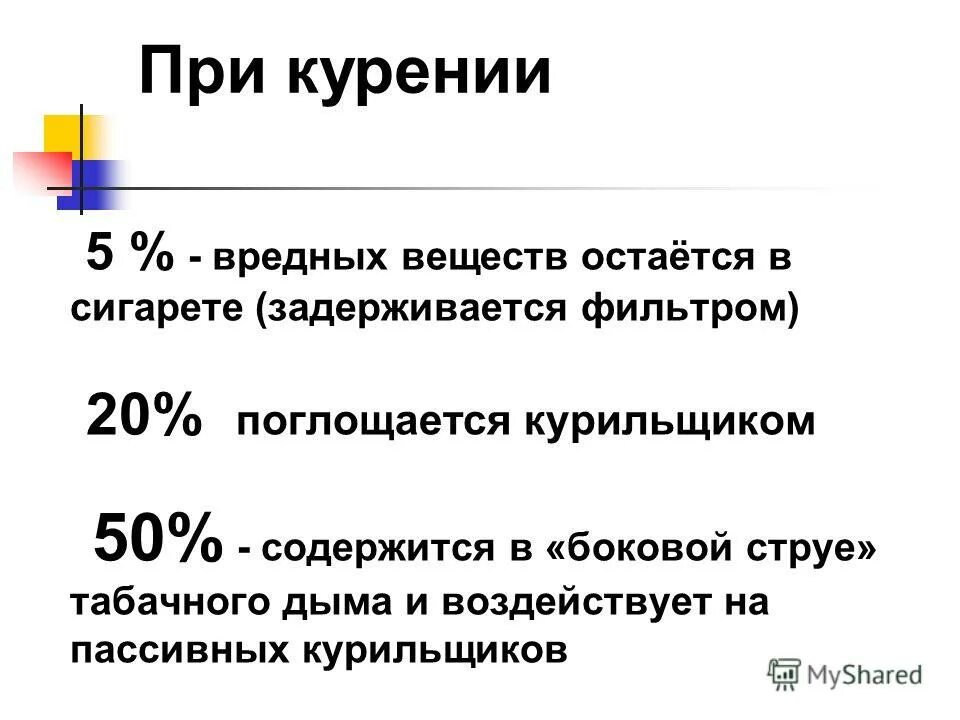 При курении

5 % - вредных веществ остаётся в сигарете (задерживается фильтром)

20% поглощается курильщиком

50% - содержится в «боковой струе» табачного дыма и воздействует на пассивных курильщиков

MyShared